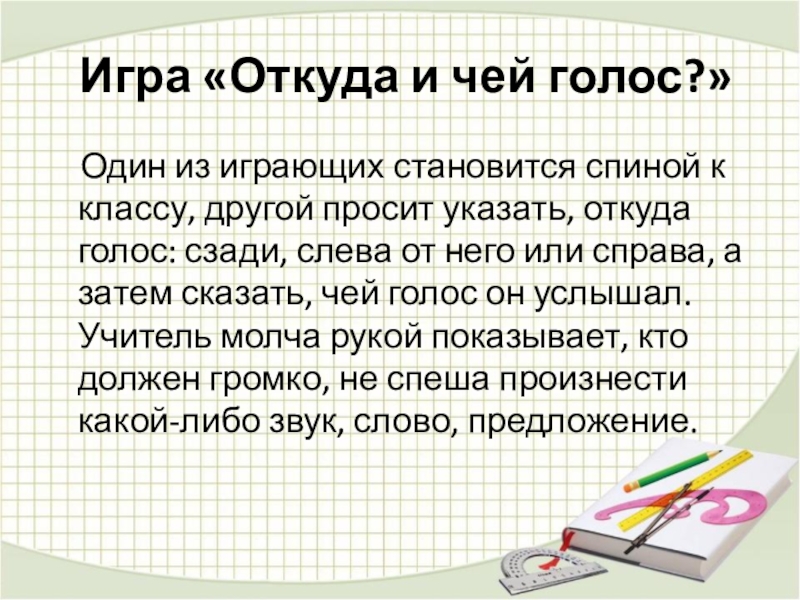 Игра «Откуда и чей голос?»

Один из играющих становится спиной к классу, другой просит указать, откуда голос: сзади, слева от него или справа, а затем сказать, чей голос он услышал. Учитель молча рукой показывает, кто должен громко, не спеша произнести какой-либо звук, слово, предложение.